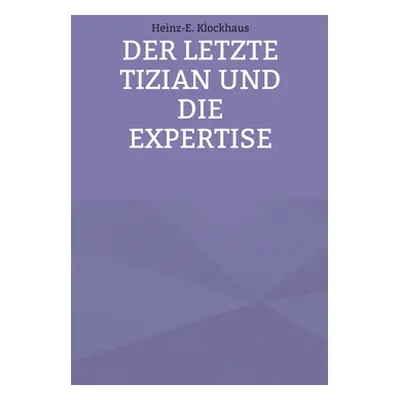 Heinz-E. Klockhaus

DER LETZTE TIZIAN UND DIE EXPERTISE